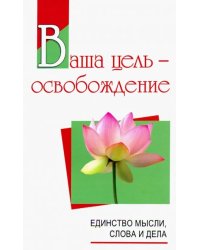 Ваша цель – освобождение

ЕДИНСТВО МЫСЛИ, СЛОВА И ДЕЛА